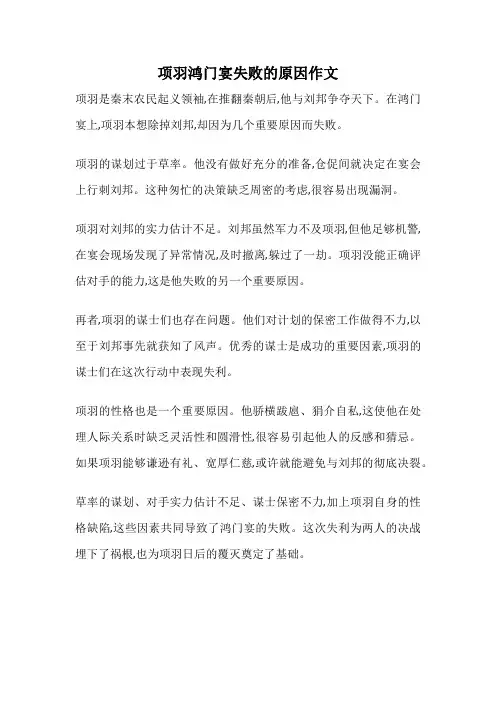 项羽鸿门宴失败的原因作文

项羽是秦末农民起义领袖,在推翻秦朝后,他与刘邦争夺天下。在鸿门宴上,项羽本想除掉刘邦,却因为几个重要原因而失败。

项羽的谋划过于草率。他没有做好充分的准备,仓促间就决定在宴会上行刺刘邦。这种匆忙的决策缺乏周密的考虑,很容易出现漏洞。

项羽对刘邦的实力估计不足。刘邦虽然军力不及项羽,但他足够机警,在宴会现场发现了异常情况,及时撤离,躲过了一劫。项羽没能正确评估对手的能力,这是他失败的另一个重要原因。

再者,项羽的谋士们也存在问题。他们对计划的保密工作做得不力,以至于刘邦事先就获知了风声。优秀的谋士是成功的重要因素,项羽的谋士们在这次行动中表现失利。

项羽的性格也是一个重要原因。他骄横跋扈、狷介自私,这使他在处理人际关系时缺乏灵活性和圆滑性,很容易引起他人的反感和猜忌。如果项羽能够谦逊有礼、宽厚仁慈,或许就能避免与刘邦的彻底决裂。

草率的谋划、对手实力估计不足、谋士保密不力,加上项羽自身的性格缺陷,这些因素共同导致了鸿门宴的失败。这次失利为两人的决战埋下了祸根,也为项羽日后的覆灭奠定了基础。